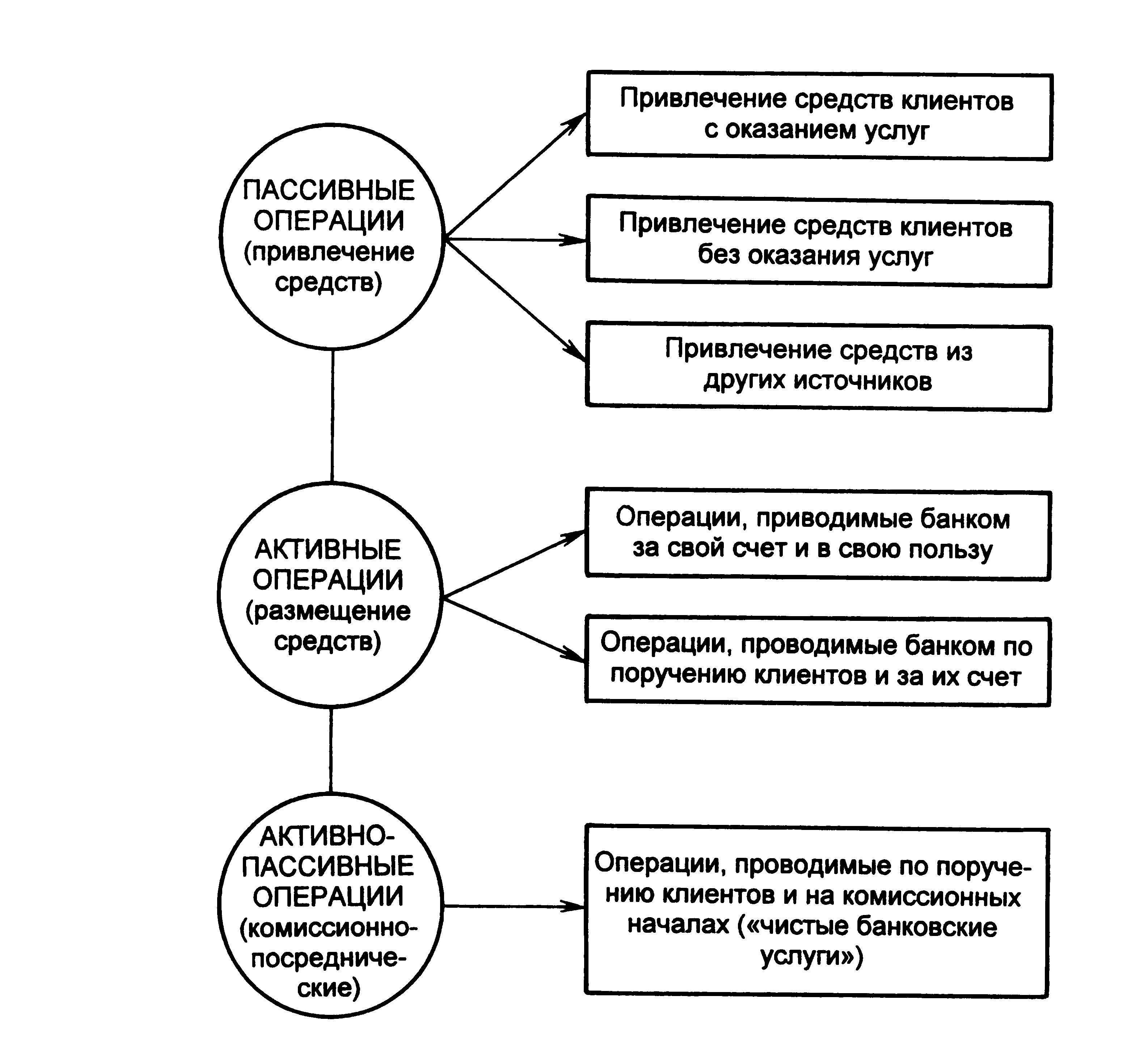 ПАССИВНЫЕ ОПЕРАЦИИ (привлечение средств)

Привлечение средств клиентов с оказанием услуг

Привлечение средств клиентов без оказания услуг

Привлечение средств из других источников

АКТИВНЫЕ ОПЕРАЦИИ (размещение средств)

Операции, приводимые банком за свой счет и в свою пользу

Операции, проводимые банком по поручению клиентов и за их счет

АКТИВНО-ПАССИВНЫЕ ОПЕРАЦИИ (комиссионно-посреднические)

Операции, проводимые по поручению клиентов и на комиссионных началах («чистые банковские услуги»)